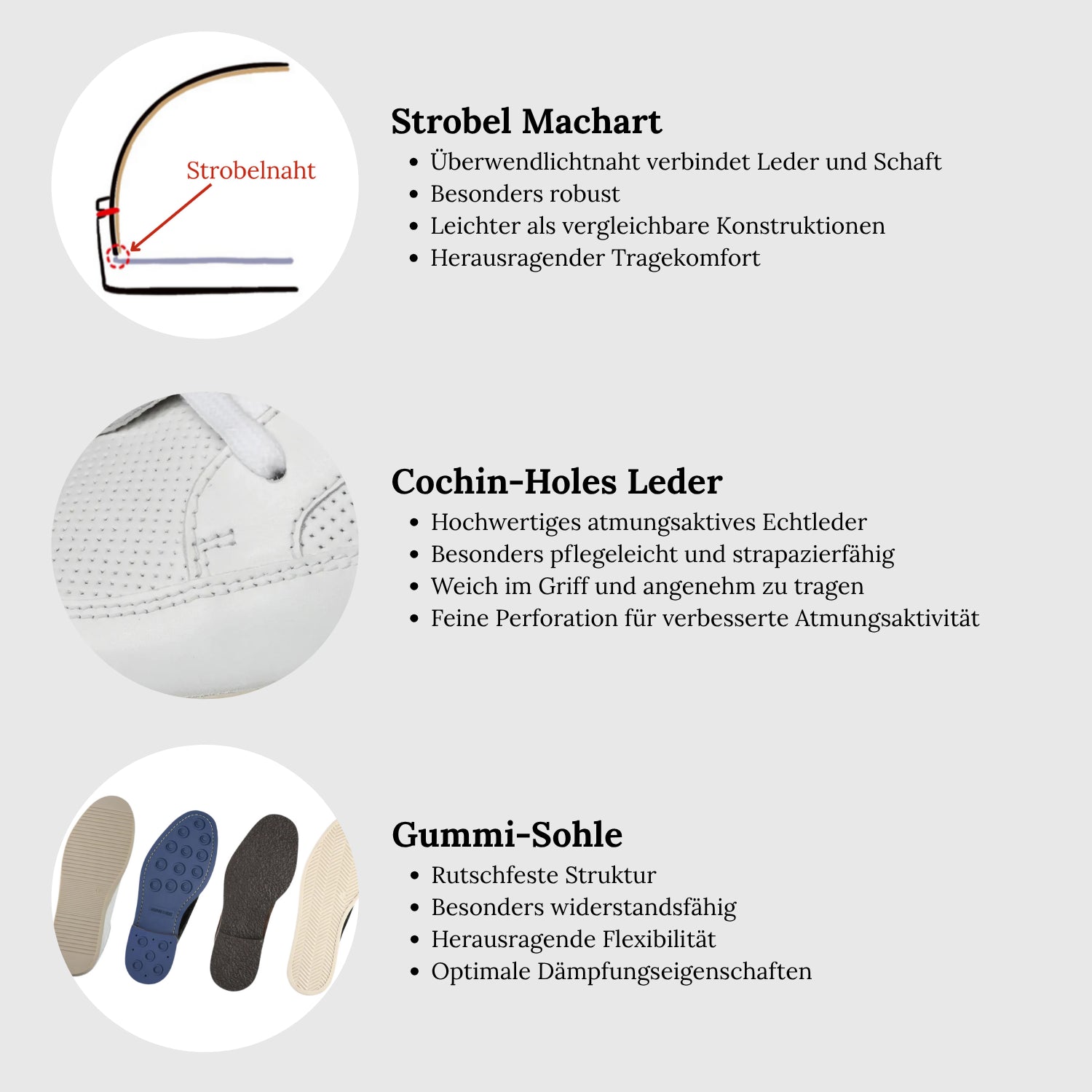 Strobelnaht

Strobel Machart

• Überwendlichtnaht verbindet Leder und Schaft
• Besonders robust
• Leichter als vergleichbare Konstruktionen
• Herausragender Tragekomfort

Cochin-Holes Leder

• Hochwertiges atmungsaktives Echtleder
• Besonders pflegeleicht und strapazierfähig
• Weich im Griff und angenehm zu tragen
• Feine Perforation für verbesserte Atmungsaktivität

Gummi-Sohle

• Rutschfeste Struktur
• Besonders widerstandsfähig
• Herausragende Flexibilität
• Optimale Dämpfungseigenschaften